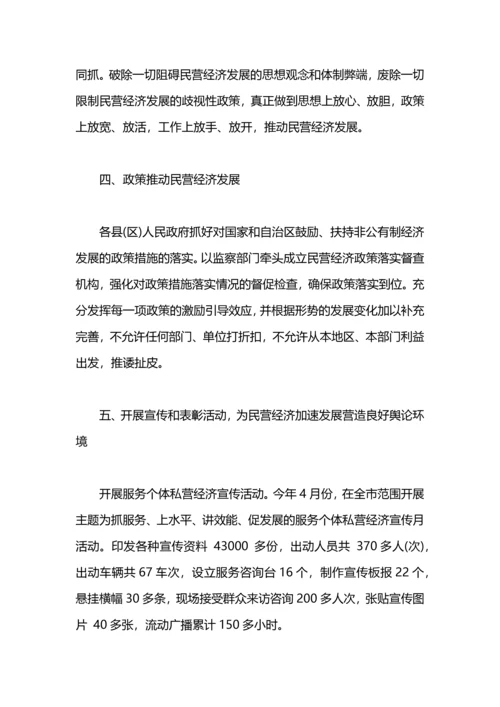 同抓。破除一切阻碍民营经济发展的思想观念和体制弊端，废除一切限制民营经济发展的歧视性政策，真正做到思想上放心、放胆，政策上放宽、放活，工作上放手、放开，推动民营经济发展。

四、政策推动民营经济发展

各县(区)人民政府抓好对国家和自治区鼓励、扶持非公有制经济发展的政策措施的落实。以监察部门牵头成立民营经济政策落实督查机构，强化对政策措施落实情况的督促检查，确保政策落实到位。充分发挥每一项政策的激励引导效应，并根据形势的发展变化加以补充完善，不允许任何部门、单位打折扣，不允许从本地区、本部门利益出发，推诿扯皮。

五、开展宣传和表彰活动，为民营经济加速发展营造良好舆论环境

开展服务个体私营经济宣传活动。今年 4 月份，在全市范围开展主题为抓服务、上水平、讲效能、促发展的服务个体私营经济宣传月活动。印发各种宣传资料 43000 多份，出动人员共 370 多人(次)，出动车辆共 67 车次，设立服务咨询台 16 个，制作宣传板报 22 个，悬挂横幅 30 多条，现场接受群众来访咨询 200 多人次，张贴宣传图片 40 多张，流动广播累计 150 多小时。